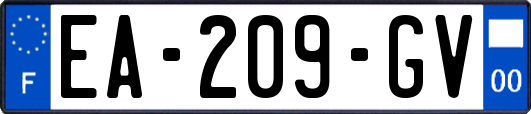 F
EA-209-GV
00